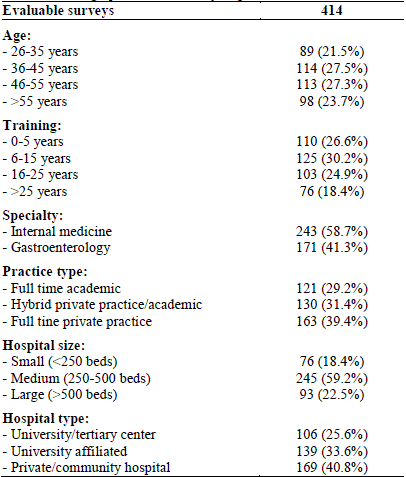 | Evaluable surveys | 414 |
|---|---|
| **Age:** | |
| - 26-35 years | 89 (21.5%) |
| - 36-45 years | 114 (27.5%) |
| - 46-55 years | 113 (27.3%) |
| - >55 years | 98 (23.7%) |
| **Training:** | |
| - 0-5 years | 110 (26.6%) |
| - 6-15 years | 125 (30.2%) |
| - 16-25 years | 103 (24.9%) |
| - >25 years | 76 (18.4%) |
| **Specialty:** | |
| - Internal medicine | 243 (58.7%) |
| - Gastroenterology | 171 (41.3%) |
| **Practice type:** | |
| - Full time academic | 121 (29.2%) |
| - Hybrid private practice/academic | 130 (31.4%) |
| - Full tine private practice | 163 (39.4%) |
| **Hospital size:** | |
| - Small (<250 beds) | 76 (18.4%) |
| - Medium (250-500 beds) | 245 (59.2%) |
| - Large (>500 beds) | 93 (22.5%) |
| **Hospital type:** | |
| - University/tertiary center | 106 (25.6%) |
| - University affiliated | 139 (33.6%) |
| - Private/community hospital | 169 (40.8%) |